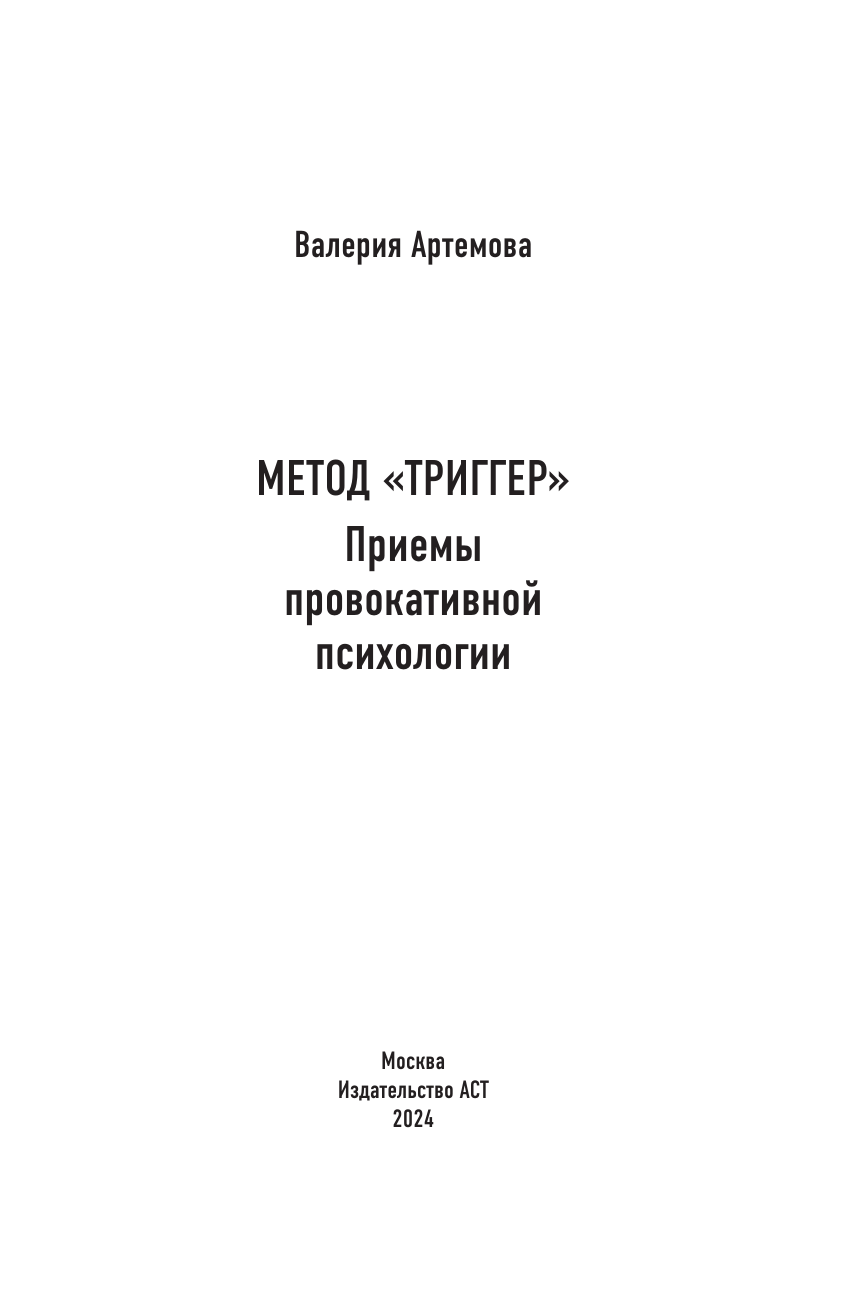 Валерия Артемова

МЕТОД «ТРИГГЕР»
Приемы провокативной психологии

Москва
Издательство АСТ
2024